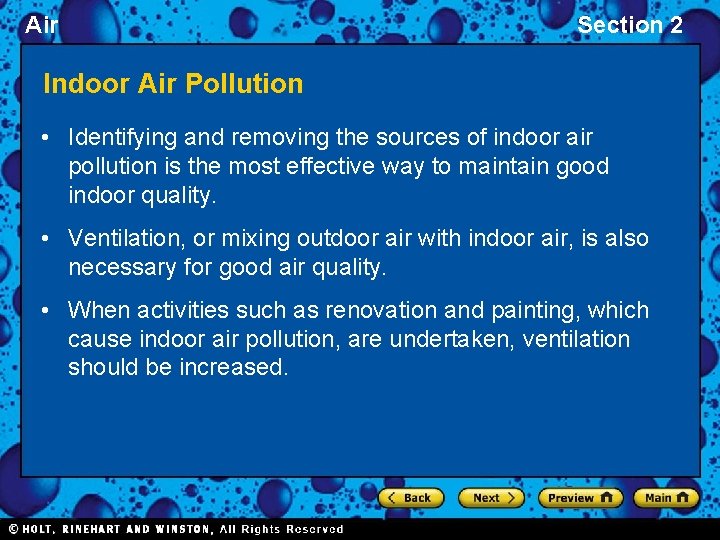 Air

Section 2

Indoor Air Pollution

• Identifying and removing the sources of indoor air pollution is the most effective way to maintain good indoor quality.

• Ventilation, or mixing outdoor air with indoor air, is also necessary for good air quality.

• When activities such as renovation and painting, which cause indoor air pollution, are undertaken, ventilation should be increased.

Back Next Preview Main

© HOLT, RINEHART AND WINSTON, All Rights Reserved